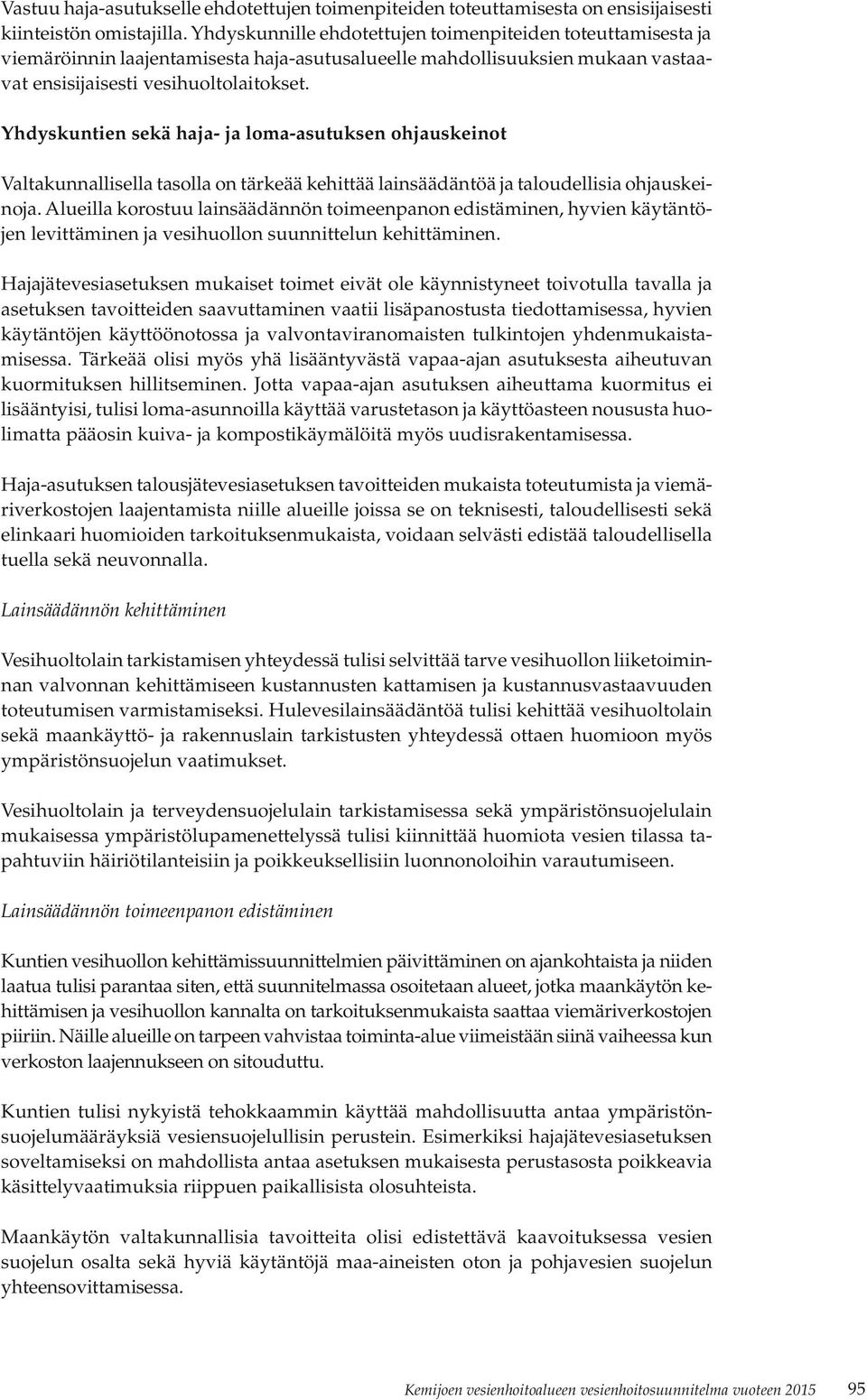 Vastuu haja-asutukselle ehdotettujen toimenpiteiden toteuttamisesta on ensisijaisesti kiinteistön omistajilla. Yhdyskunnille ehdotettujen toimenpiteiden toteuttamisesta ja viemäröinnin laajentamisesta haja-asutusalueelle mahdollisuuksien mukaan vastaavat ensisijaisesti vesihuoltolaitokset.

Yhdyskuntien sekä haja- ja loma-asutuksen ohjauskeinot

Valtakunnallisella tasolla on tärkeää kehittää lainsäädäntöä ja taloudellisia ohjauskeinoja. Alueilla korostuu lainsäädännön toimeenpanon edistäminen, hyvien käytäntöjen levittäminen ja vesihuollon suunnittelun kehittäminen.

Hajajätevesiasetuksen mukaiset toimet eivät ole käynnistyneet toivotulla tavalla ja asetuksen tavoitteiden saavuttaminen vaatii lisäpanostusta tiedottamisessa, hyvien käytäntöjen käyttöönotossa ja valvontaviranomaisten tulkintojen yhdenmukaistamisessa. Tärkeää olisi myös yhä lisääntyvästä vapaa-ajan asutuksesta aiheutuvan kuormituksen hillitseminen. Jotta vapaa-ajan asutuksen aiheuttama kuormitus ei lisääntyisi, tulisi loma-asunnoilla käyttää varustetason ja käyttöasteen noususta huolimatta pääosin kuiva- ja kompostikäymälöitä myös uudisrakentamisessa.

Haja-asutuksen talousjätevesiasetuksen tavoitteiden mukaista toteutumista ja viemäriverkostojen laajentamista niille alueille joissa se on teknisesti, taloudellisesti sekä elinkaari huomioiden tarkoituksenmukaista, voidaan selvästi edistää taloudellisella tuella sekä neuvonnalla.

Lainsäädännön kehittäminen

Vesihuoltolain tarkistamisen yhteydessä tulisi selvittää tarve vesihuollon liiketoiminnan valvonnan kehittämiseen kustannusten kattamisen ja kustannusvastaavuuden toteutumisen varmistamiseksi. Hulevesilainsäädäntöä tulisi kehittää vesihuoltolain sekä maankäyttö- ja rakennuslain tarkistusten yhteydessä ottaen huomioon myös ympäristönsuojelun vaatimukset.

Vesihuoltolain ja terveydensuojelulain tarkistamisessa sekä ympäristönsuojelulain mukaisessa ympäristölupamenettelyssä tulisi kiinnittää huomiota vesien tilassa tapahtuviin häiriötilanteisiin ja poikkeuksellisiin luonnonoloihin varautumiseen.

Lainsäädännön toimeenpanon edistäminen

Kuntien vesihuollon kehittämissuunnittelmien päivittäminen on ajankohtaista ja niiden laatua tulisi parantaa siten, että suunnitelmassa osoitetaan alueet, jotka maankäytön kehittämisen ja vesihuollon kannalta on tarkoituksenmukaista saattaa viemäriverkostojen piiriin. Näille alueille on tarpeen vahvistaa toiminta-alue viimeistään siinä vaiheessa kun verkoston laajennukseen on sitouduttu.

Kuntien tulisi nykyistä tehokkaammin käyttää mahdollisuutta antaa ympäristönsuojelumääräyksiä vesiensuojelullisin perustein. Esimerkiksi hajajätevesiasetuksen soveltamiseksi on mahdollista antaa asetuksen mukaisesta perustasosta poikkeavia käsittelyvaatimuksia riippuen paikallisista olosuhteista.

Maankäytön valtakunnallisia tavoitteita olisi edistettävä kaavoituksessa vesien suojelun osalta sekä hyviä käytäntöjä maa-aineisten oton ja pohjavesien suojelun yhteensovittamisessa.

Kemijoen vesienhoitoalueen vesienhoitosuunnitelma vuoteen 2015 95